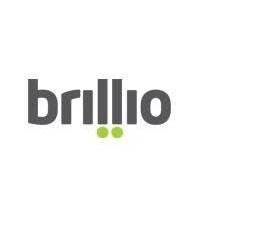 brillio